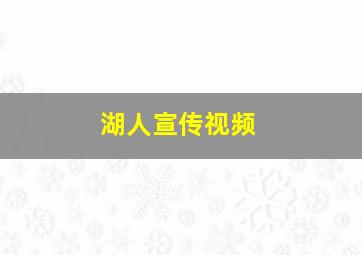 湖人宣传视频